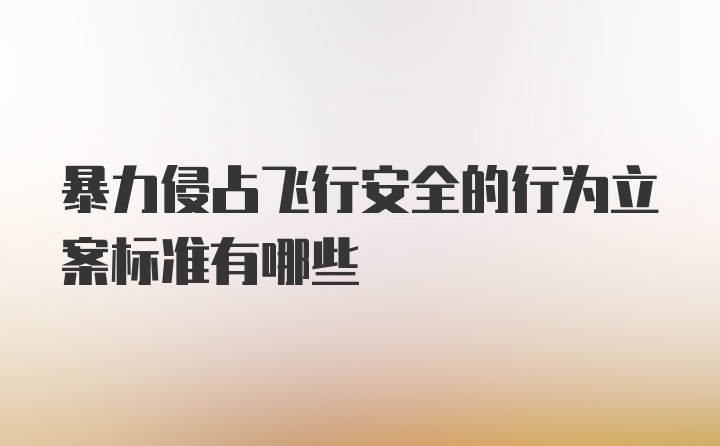 暴力侵占飞行安全的行为立案标准有哪些